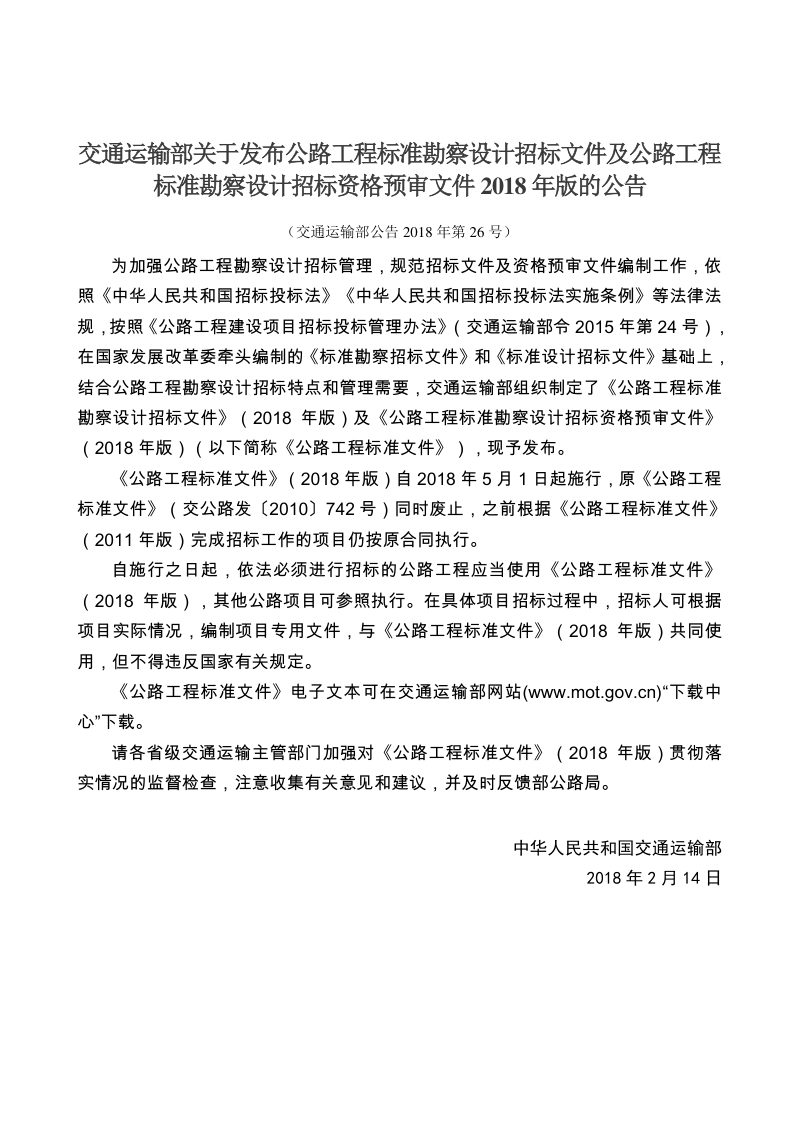 交通运输部关于发布公路工程标准勘察设计招标文件及公路工程标准勘察设计招标资格预审文件2018年版的公告

（交通运输部公告2018年第26号）

为加强公路工程勘察设计招标管理，规范招标文件及资格预审文件编制工作，依照《中华人民共和国招标投标法》《中华人民共和国招标投标法实施条例》等法律法规，按照《公路工程建设项目招标投标管理办法》（交通运输部令2015年第24号），在国家发展改革委牵头编制的《标准勘察招标文件》和《标准设计招标文件》基础上，结合公路工程勘察设计招标特点和管理需要，交通运输部组织制定了《公路工程标准勘察设计招标文件》（2018年版）及《公路工程标准勘察设计招标资格预审文件》（2018年版）（以下简称《公路工程标准文件》），现予发布。

《公路工程标准文件》（2018年版）自2018年5月1日起施行，原《公路工程标准文件》（交公路发〔2010〕742号）同时废止，之前根据《公路工程标准文件》（2011年版）完成招标工作的项目仍按原合同执行。

自施行之日起，依法必须进行招标的公路工程应当使用《公路工程标准文件》（2018年版），其他公路项目可参照执行。在具体项目招标过程中，招标人可根据项目实际情况，编制项目专用文件，与《公路工程标准文件》（2018年版）共同使用，但不得违反国家有关规定。

《公路工程标准文件》电子文本可在交通运输部网站(www.mot.gov.cn)“下载中心”下载。

请各省级交通运输主管部门加强对《公路工程标准文件》（2018年版）贯彻落实情况的监督检查，注意收集有关意见和建议，并及时反馈部公路局。

中华人民共和国交通运输部
2018年2月14日